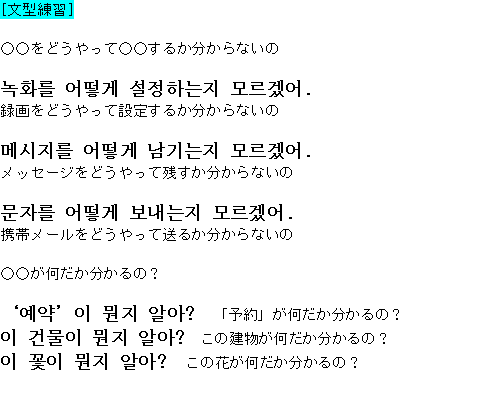 [文型練習]

○○をどうやって○○するか分からないの

녹화를 어떻게 설정하는지 모르겠어.
録画をどうやって設定するか分からないの

메시지를 어떻게 남기는지 모르겠어.
メッセージをどうやって残すか分からないの

문자를 어떻게 보내는지 모르겠어.
携帯メールをどうやって送るか分からないの

○○が何だか分かるの？

‘예약’이 뭔지 알아? 「予約」が何だか分かるの？
이 건물이 뭔지 알아? この建物が何だか分かるの？
이 꽃이 뭔지 알아? この花が何だか分かるの？